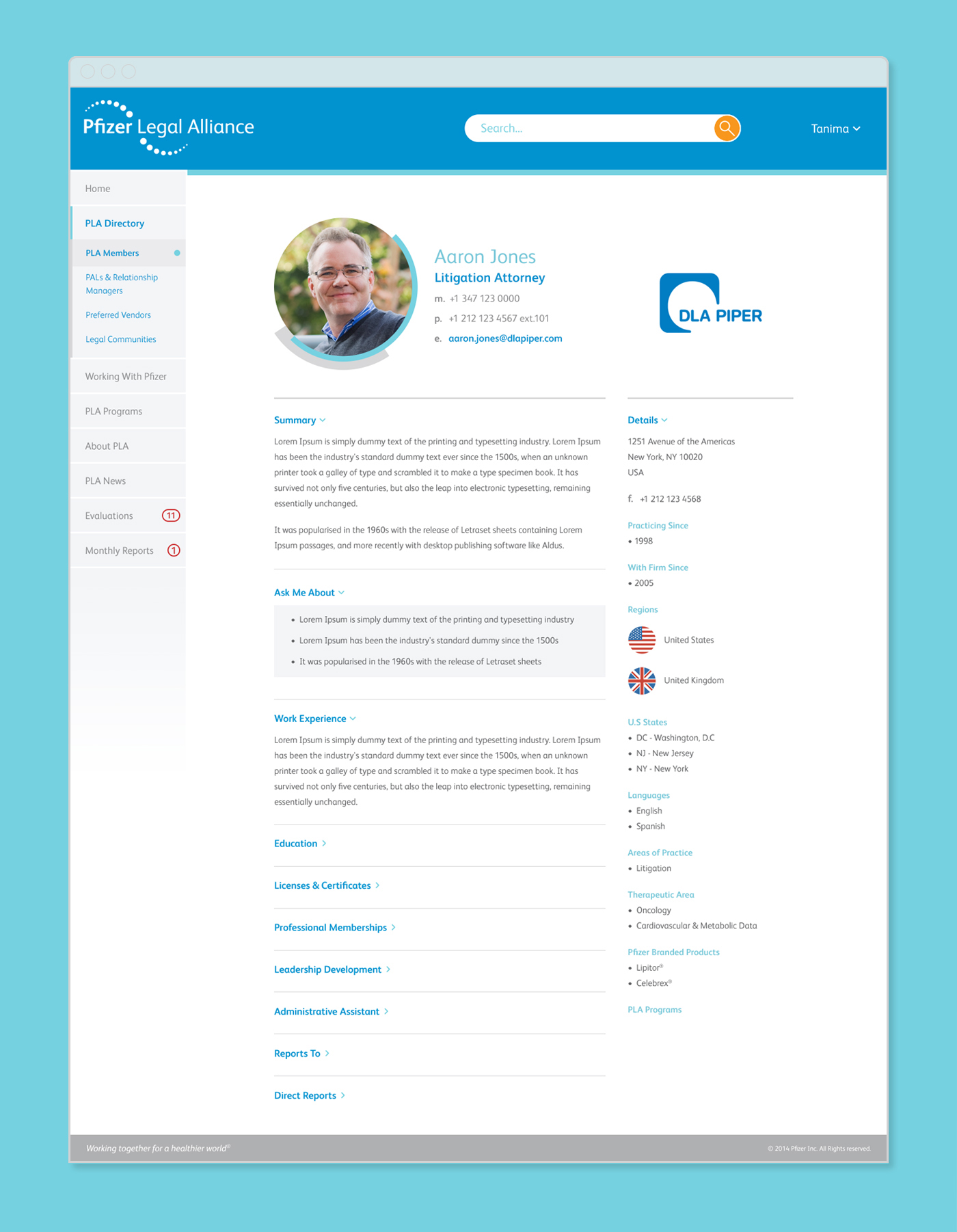 Pfizer Legal Alliance

Search...

Tanima

Home

PLA Directory

PLA Members

PALs & Relationship Managers

Preferred Vendors

Legal Communities

Working With Pfizer

PLA Programs

About PLA

PLA News

Evaluations 11

Monthly Reports 1

Aaron Jones

Litigation Attorney

m. +1 347 123 0000

p. +1 212 123 4567 ext.101

e. aaron.jones@dlapiper.com

DLA PIPER

Summary

Lorem Ipsum is simply dummy text of the printing and typesetting industry. Lorem Ipsum has been the industry's standard dummy text ever since the 1500s, when an unknown printer took a galley of type and scrambled it to make a type specimen book. It has survived not only five centuries, but also the leap into electronic typesetting, remaining essentially unchanged.

It was popularised in the 1960s with the release of Letraset sheets containing Lorem Ipsum passages, and more recently with desktop publishing software like Aldus.

Ask Me About

• Lorem Ipsum is simply dummy text of the printing and typesetting industry

• Lorem Ipsum has been the industry's standard dummy since the 1500s

• It was popularised in the 1960s with the release of Letraset sheets

Work Experience

Lorem Ipsum is simply dummy text of the printing and typesetting industry. Lorem Ipsum has been the industry's standard dummy text ever since the 1500s, when an unknown printer took a galley of type and scrambled it to make a type specimen book. It has survived not only five centuries, but also the leap into electronic typesetting, remaining essentially unchanged.

Education

Licenses & Certificates

Professional Memberships

Leadership Development

Administrative Assistant

Reports To

Direct Reports

Details

1251 Avenue of the Americas
New York, NY 10020
USA

f. +1 212 123 4568

Practicing Since
• 1998

With Firm Since
• 2005

Regions

United States

United Kingdom

U.S States
• DC - Washington, D.C
• NJ - New Jersey
• NY - New York

Languages
• English
• Spanish

Areas of Practice
• Litigation

Therapeutic Area
• Oncology
• Cardiovascular & Metabolic Data

Pfizer Branded Products
• Lipitor®
• Celebrex®

PLA Programs

Working together for a healthier world®

© 2014 Pfizer Inc. All Rights reserved.